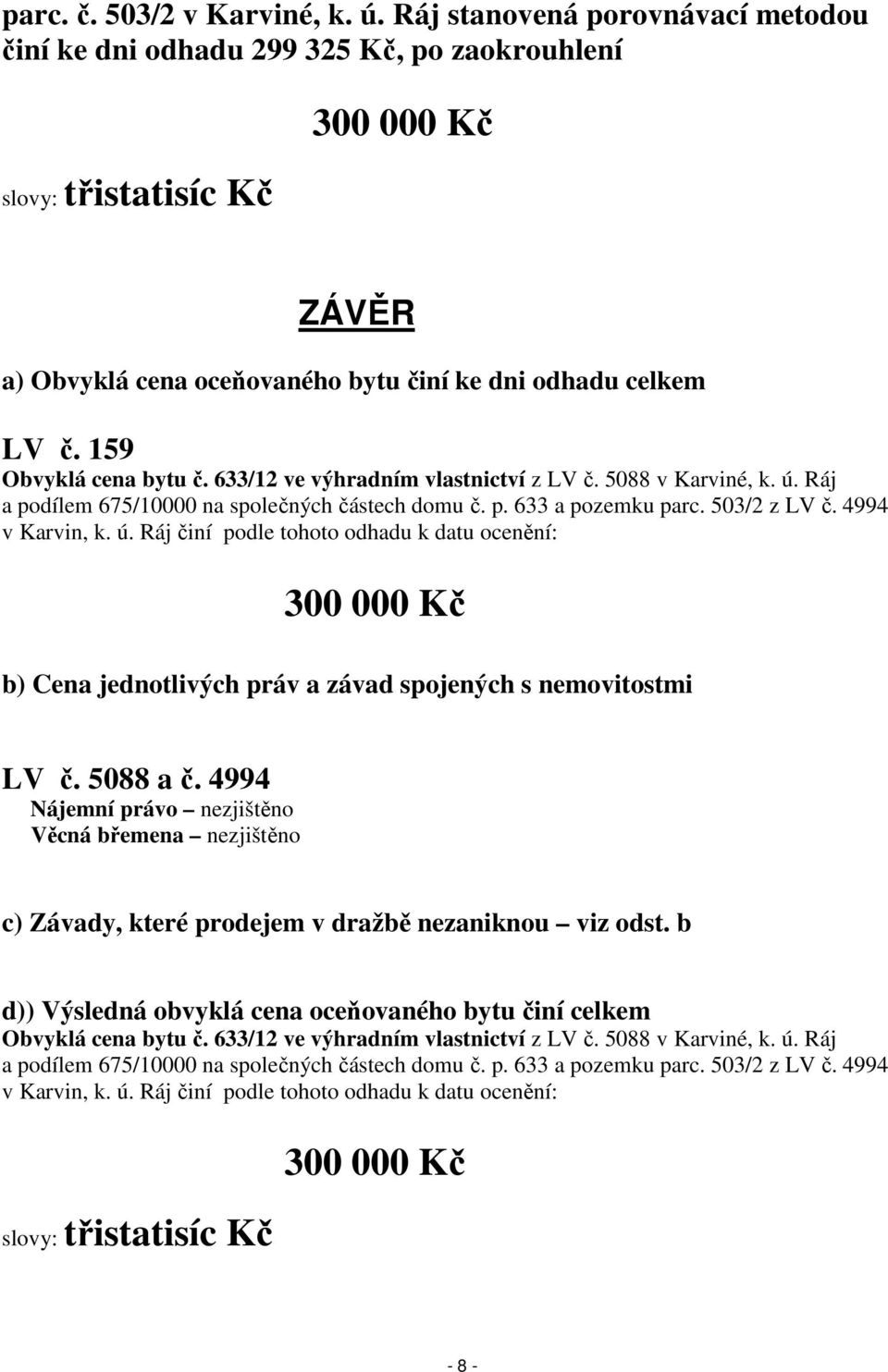 parc. č. 503/2 v Karviné, k. ú. Ráj stanovená porovnávací metodou činí ke dni odhadu 299 325 Kč, po zaokrouhlení

300 000 Kč

slovy: třistatisíc Kč

ZÁVĚR

a) Obvyklá cena oceňovaného bytu činí ke dni odhadu celkem

LV č. 159

Obvyklá cena bytu č. 633/12 ve výhradním vlastnictví z LV č. 5088 v Karviné, k. ú. Ráj a podílem 675/10000 na společných částech domu č. p. 633 a pozemku parc. 503/2 z LV č. 4994 v Karvin, k. ú. Ráj činí podle tohoto odhadu k datu ocenění:

300 000 Kč

b) Cena jednotlivých práv a závad spojených s nemovitostmi

LV č. 5088 a č. 4994

Nájemní právo – nezjištěno
Věcná břemena – nezjištěno

c) Závady, které prodejem v dražbě nezaniknou – viz odst. b

d)) Výsledná obvyklá cena oceňovaného bytu činí celkem
Obvyklá cena bytu č. 633/12 ve výhradním vlastnictví z LV č. 5088 v Karviné, k. ú. Ráj a podílem 675/10000 na společných částech domu č. p. 633 a pozemku parc. 503/2 z LV č. 4994 v Karvin, k. ú. Ráj činí podle tohoto odhadu k datu ocenění:

300 000 Kč

slovy: třistatisíc Kč

- 8 -